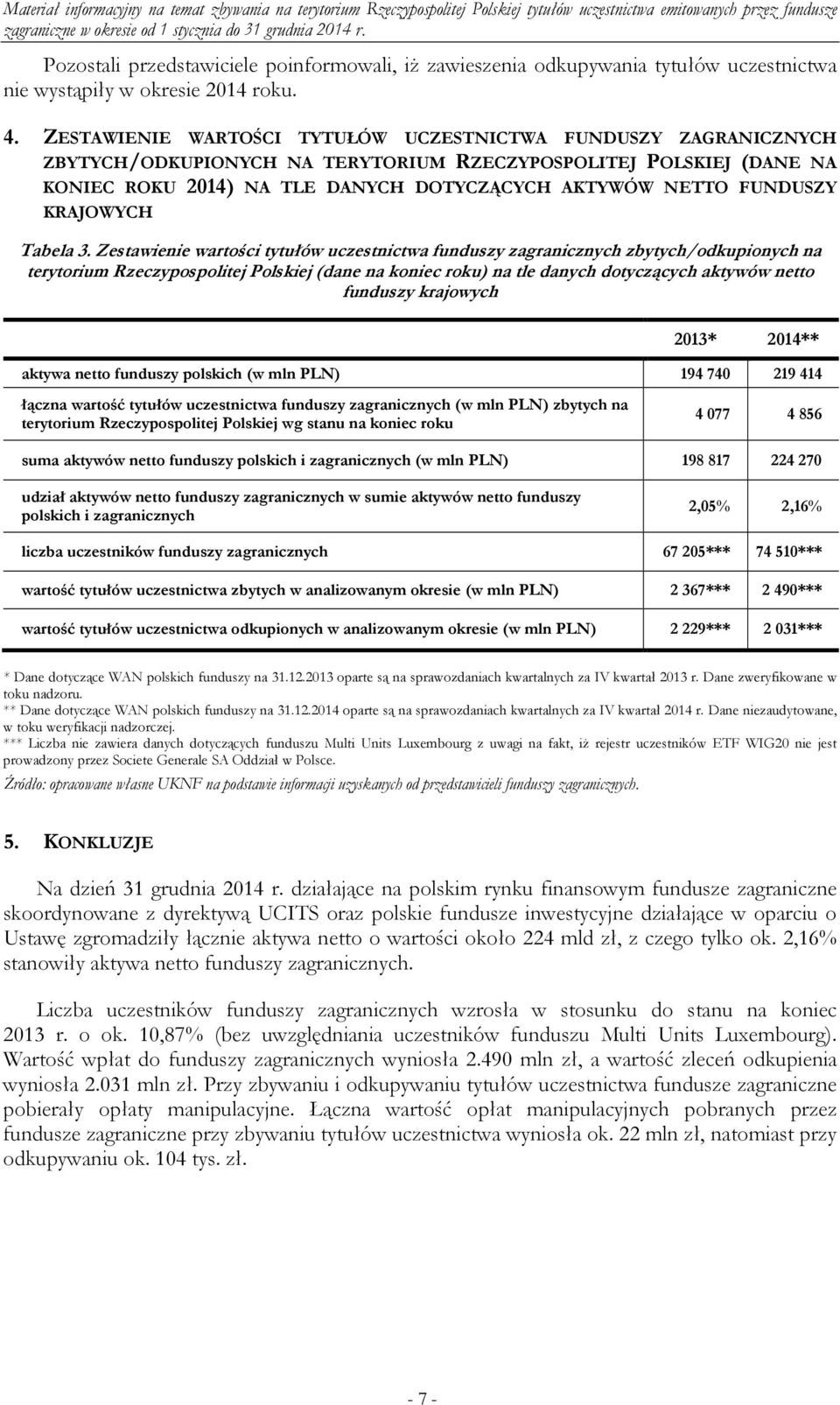 Materiał informacyjny na temat zbywania na terytorium Rzeczypospolitej Polskiej tytułów uczestnictwa emitowanych przez fundusze zagraniczne w okresie od 1 stycznia do 31 grudnia 2014 r.

Pozostali przedstawiciele poinformowali, iż zawieszenia odkupywania tytułów uczestnictwa nie wystąpiły w okresie 2014 roku.

4. ZESTAWIENIE WARTOŚCI TYTUŁÓW UCZESTNICTWA FUNDUSZY ZAGRANICZNYCH ZBYTYCH/ODKUPIONYCH NA TERYTORIUM RZECZYPOSPOLITEJ POLSKIEJ (DANE NA KONIEC ROKU 2014) NA TLE DANYCH DOTYCZĄCYCH AKTYWÓW NETTO FUNDUSZY KRAJOWYCH

Tabela 3. Zestawienie wartości tytułów uczestnictwa funduszy zagranicznych zbytych/odkupionych na terytorium Rzeczypospolitej Polskiej (dane na koniec roku) na tle danych dotyczących aktywów netto funduszy krajowych

| | 2013* | 2014** |
|---|---|---|
| aktywa netto funduszy polskich (w mln PLN) | 194 740 | 219 414 |
| łączna wartość tytułów uczestnictwa funduszy zagranicznych (w mln PLN) zbytych na terytorium Rzeczypospolitej Polskiej wg stanu na koniec roku | 4 077 | 4 856 |
| suma aktywów netto funduszy polskich i zagranicznych (w mln PLN) | 198 817 | 224 270 |
| udział aktywów netto funduszy zagranicznych w sumie aktywów netto funduszy polskich i zagranicznych | 2,05% | 2,16% |
| liczba uczestników funduszy zagranicznych | 67 205*** | 74 510*** |
| wartość tytułów uczestnictwa zbytych w analizowanym okresie (w mln PLN) | 2 367*** | 2 490*** |
| wartość tytułów uczestnictwa odkupionych w analizowanym okresie (w mln PLN) | 2 229*** | 2 031*** |

* Dane dotyczące WAN polskich funduszy na 31.12.2013 oparte są na sprawozdaniach kwartalnych za IV kwartał 2013 r. Dane zweryfikowane w toku nadzoru.
** Dane dotyczące WAN polskich funduszy na 31.12.2014 oparte są na sprawozdaniach kwartalnych za IV kwartał 2014 r. Dane niezaudytowane, w toku weryfikacji nadzorczej.
*** Liczba nie zawiera danych dotyczących funduszu Multi Units Luxembourg z uwagi na fakt, iż rejestr uczestników ETF WIG20 nie jest prowadzony przez Societe Generale SA Oddział w Polsce.
Źródło: opracowane własne UKNF na podstawie informacji uzyskanych od przedstawicieli funduszy zagranicznych.

5. KONKLUZJE

Na dzień 31 grudnia 2014 r. działające na polskim rynku finansowym fundusze zagraniczne skoordynowane z dyrektywą UCITS oraz polskie fundusze inwestycyjne działające w oparciu o Ustawę zgromadziły łącznie aktywa netto o wartości około 224 mld zł, z czego tylko ok. 2,16% stanowiły aktywa netto funduszy zagranicznych.

Liczba uczestników funduszy zagranicznych wzrosła w stosunku do stanu na koniec 2013 r. o ok. 10,87% (bez uwzględniania uczestników funduszu Multi Units Luxembourg). Wartość wpłat do funduszy zagranicznych wyniosła 2.490 mln zł, a wartość zleceń odkupienia wyniosła 2.031 mln zł. Przy zbywaniu i odkupywaniu tytułów uczestnictwa fundusze zagraniczne pobierały opłaty manipulacyjne. Łączna wartość opłat manipulacyjnych pobranych przez fundusze zagraniczne przy zbywaniu tytułów uczestnictwa wyniosła ok. 22 mln zł, natomiast przy odkupywaniu ok. 104 tys. zł.

- 7 -